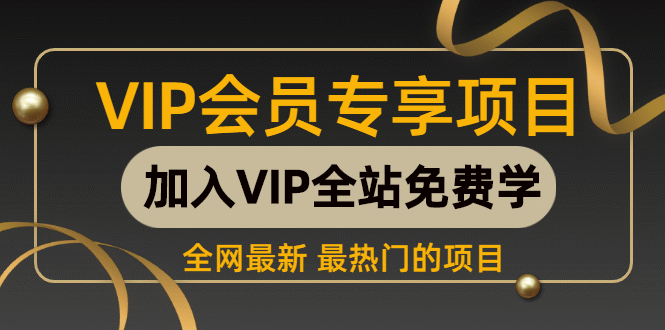 VIP会员专享项目

加入VIP全站免费学

全网最新 最热门的项目